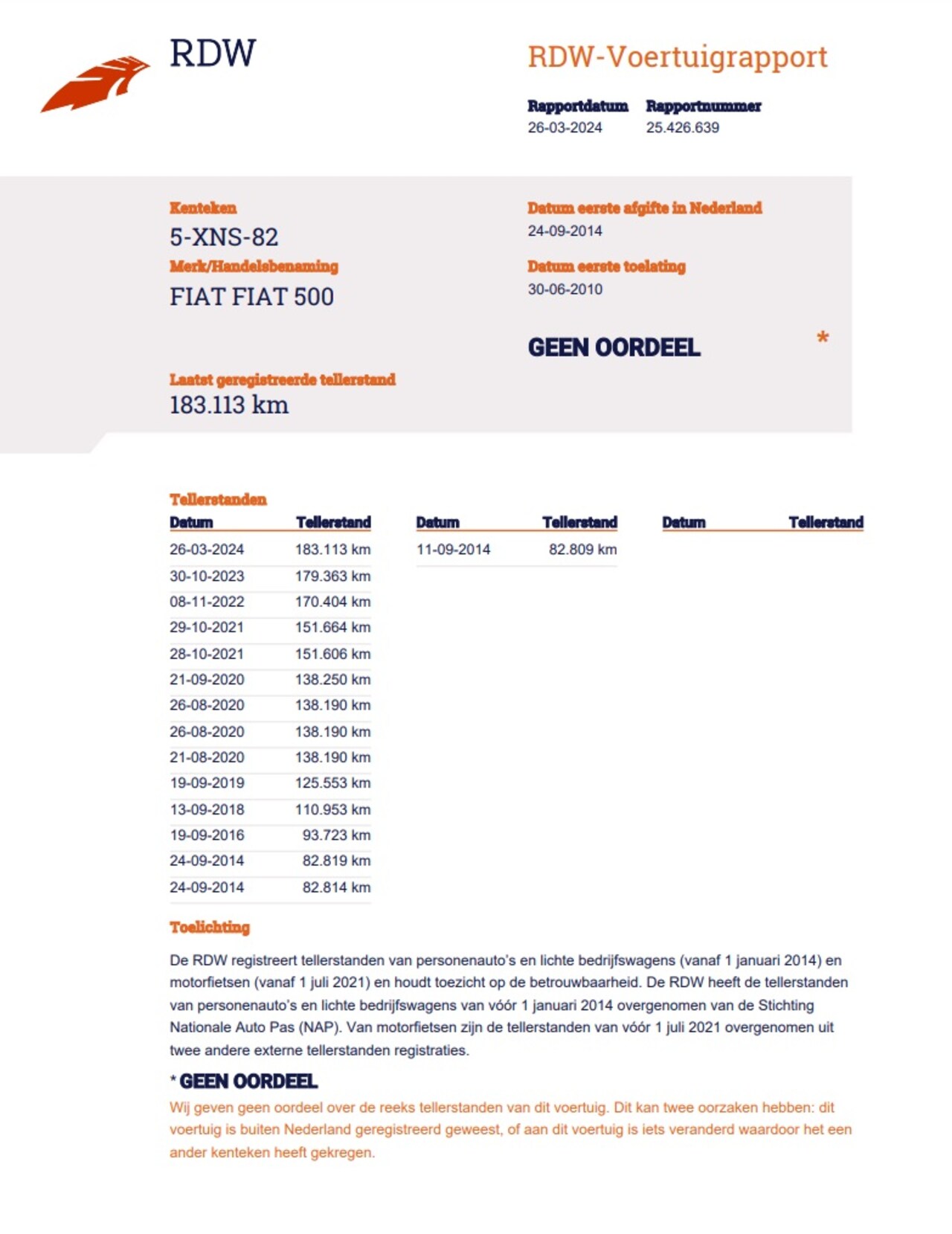 RDW

RDW-Voertuigrapport

Rapportdatum
26-03-2024

Rapportnummer
25.426.639

Kenteken
5-XNS-82

Merk/Handelsbenaming
FIAT FIAT 500

Datum eerste afgifte in Nederland
24-09-2014

Datum eerste toelating
30-06-2010

GEEN OORDEEL *

Laatst geregistreerde tellerstand
183.113 km

Tellerstanden

| Datum | Tellerstand |
|---|---|
| 26-03-2024 | 183.113 km |
| 30-10-2023 | 179.363 km |
| 08-11-2022 | 170.404 km |
| 29-10-2021 | 151.664 km |
| 28-10-2021 | 151.606 km |
| 21-09-2020 | 138.250 km |
| 26-08-2020 | 138.190 km |
| 26-08-2020 | 138.190 km |
| 21-08-2020 | 138.190 km |
| 19-09-2019 | 125.553 km |
| 13-09-2018 | 110.953 km |
| 19-09-2016 | 93.723 km |
| 24-09-2014 | 82.819 km |
| 24-09-2014 | 82.814 km |

| Datum | Tellerstand |
|---|---|
| 11-09-2014 | 82.809 km |

| Datum | Tellerstand |
|---|---|

Toelichting

De RDW registreert tellerstanden van personenauto's en lichte bedrijfswagens (vanaf 1 januari 2014) en motorfietsen (vanaf 1 juli 2021) en houdt toezicht op de betrouwbaarheid. De RDW heeft de tellerstanden van personenauto's en lichte bedrijfswagens van vóór 1 januari 2014 overgenomen van de Stichting Nationale Auto Pas (NAP). Van motorfietsen zijn de tellerstanden van vóór 1 juli 2021 overgenomen uit twee andere externe tellerstanden registraties.

* GEEN OORDEEL

Wij geven geen oordeel over de reeks tellerstanden van dit voertuig. Dit kan twee oorzaken hebben: dit voertuig is buiten Nederland geregistreerd geweest, of aan dit voertuig is iets veranderd waardoor het een ander kenteken heeft gekregen.